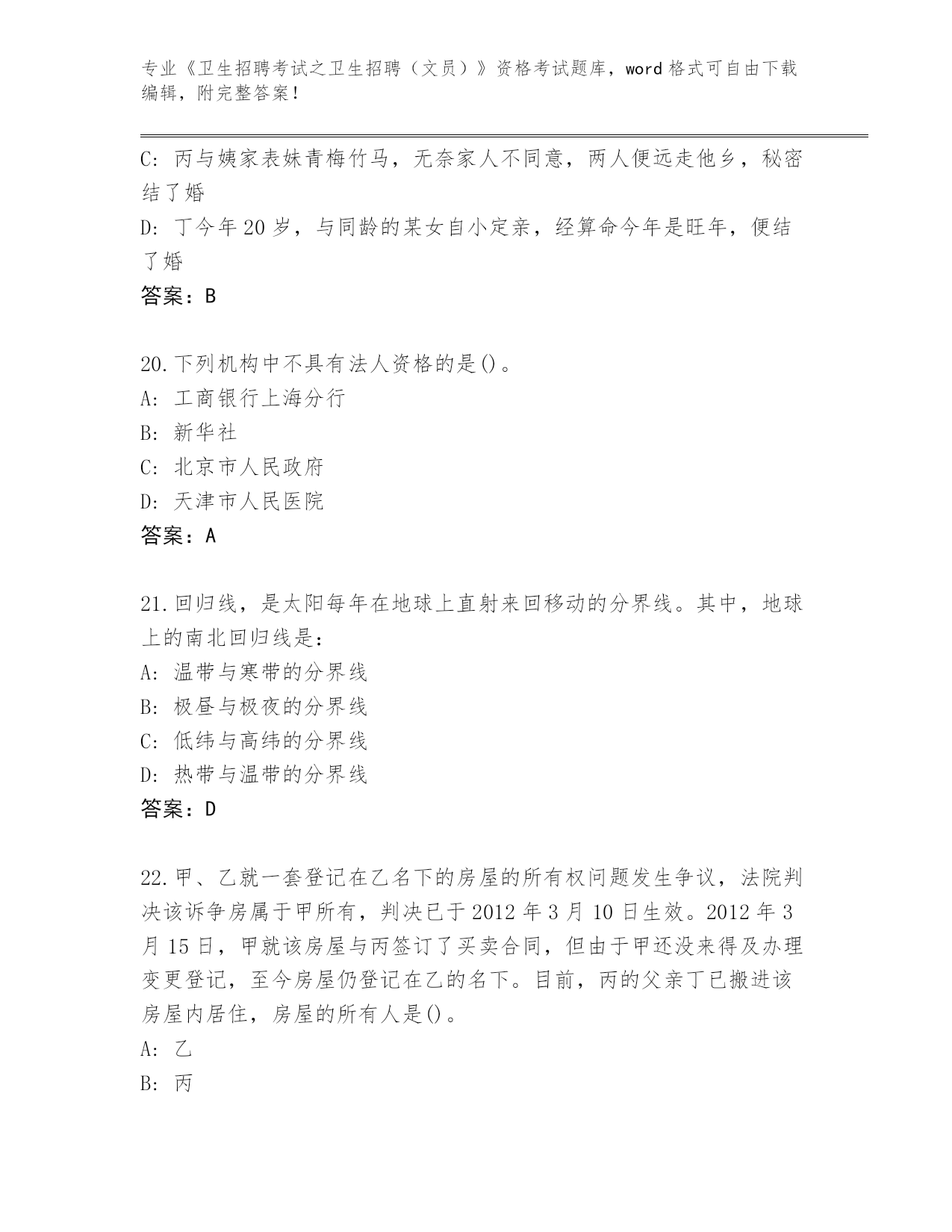 专业《卫生招聘考试之卫生招聘（文员）》资格考试题库，word 格式可自由下载编辑，附完整答案！

C: 丙与姨家表妹青梅竹马，无奈家人不同意，两人便远走他乡，秘密结了婚

D: 丁今年 20 岁，与同龄的某女自小定亲，经算命今年是旺年，便结了婚

答案：B

20.下列机构中不具有法人资格的是()。

A: 工商银行上海分行

B: 新华社

C: 北京市人民政府

D: 天津市人民医院

答案：A

21.回归线，是太阳每年在地球上直射来回移动的分界线。其中，地球上的南北回归线是：

A: 温带与寒带的分界线

B: 极昼与极夜的分界线

C: 低纬与高纬的分界线

D: 热带与温带的分界线

答案：D

22.甲、乙就一套登记在乙名下的房屋的所有权问题发生争议，法院判决该诉争房属于甲所有，判决已于 2012 年 3 月 10 日生效。2012 年 3 月 15 日，甲就该房屋与丙签订了买卖合同，但由于甲还没来得及办理变更登记，至今房屋仍登记在乙的名下。目前，丙的父亲丁已搬进该房屋内居住，房屋的所有人是()。

A: 乙

B: 丙